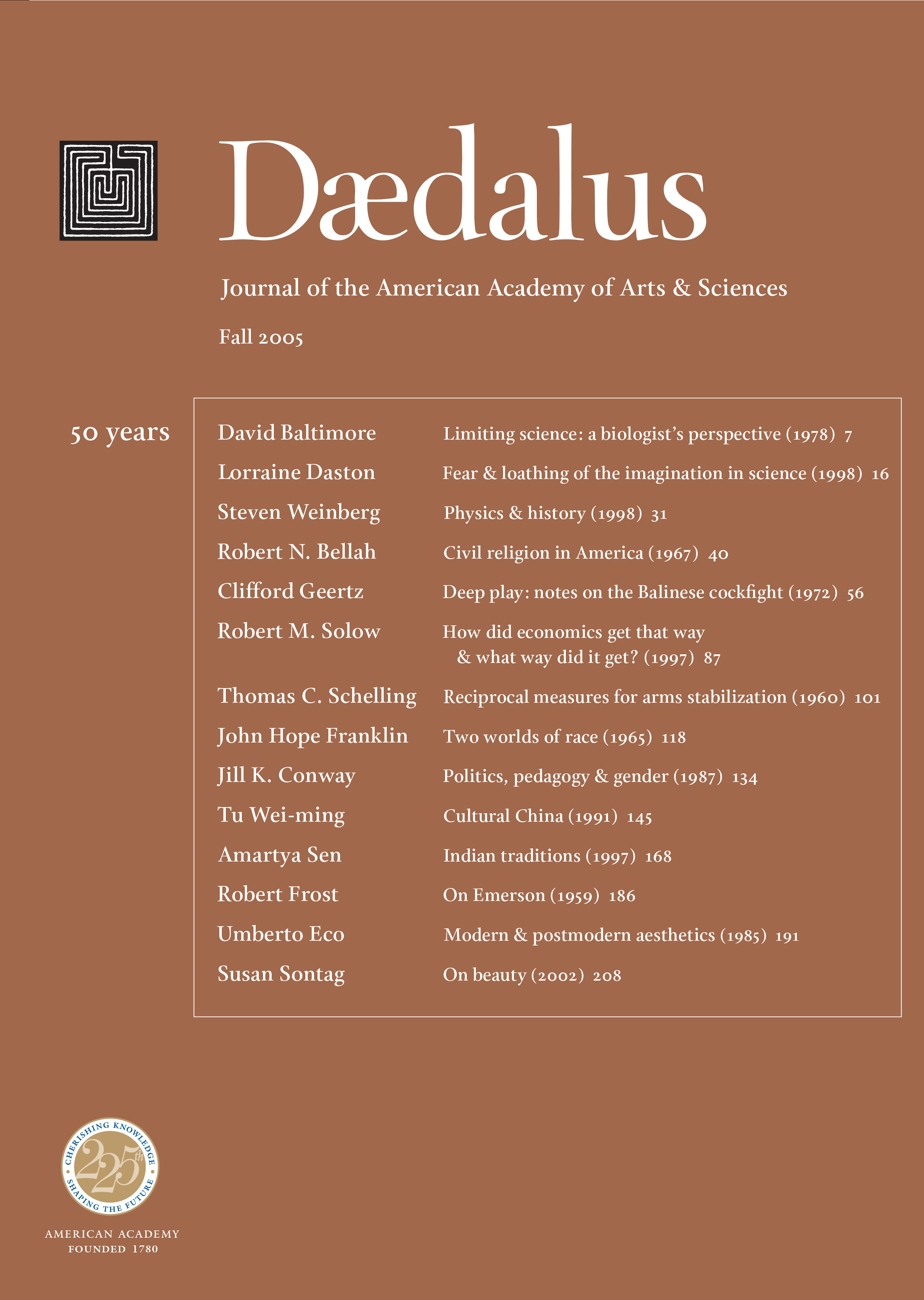 Dædalus

Journal of the American Academy of Arts & Sciences

Fall 2005

50 years

David Baltimore Limiting science: a biologist's perspective (1978) 7
Lorraine Daston Fear & loathing of the imagination in science (1998) 16
Steven Weinberg Physics & history (1998) 31
Robert N. Bellah Civil religion in America (1967) 40
Clifford Geertz Deep play: notes on the Balinese cockfight (1972) 56
Robert M. Solow How did economics get that way & what way did it get? (1997) 87
Thomas C. Schelling Reciprocal measures for arms stabilization (1960) 101
John Hope Franklin Two worlds of race (1965) 118
Jill K. Conway Politics, pedagogy & gender (1987) 134
Tu Wei-ming Cultural China (1991) 145
Amartya Sen Indian traditions (1997) 168
Robert Frost On Emerson (1959) 186
Umberto Eco Modern & postmodern aesthetics (1985) 191
Susan Sontag On beauty (2002) 208

CHERISHING KNOWLEDGE
225th
SHAPING THE FUTURE

AMERICAN ACADEMY
FOUNDED 1780